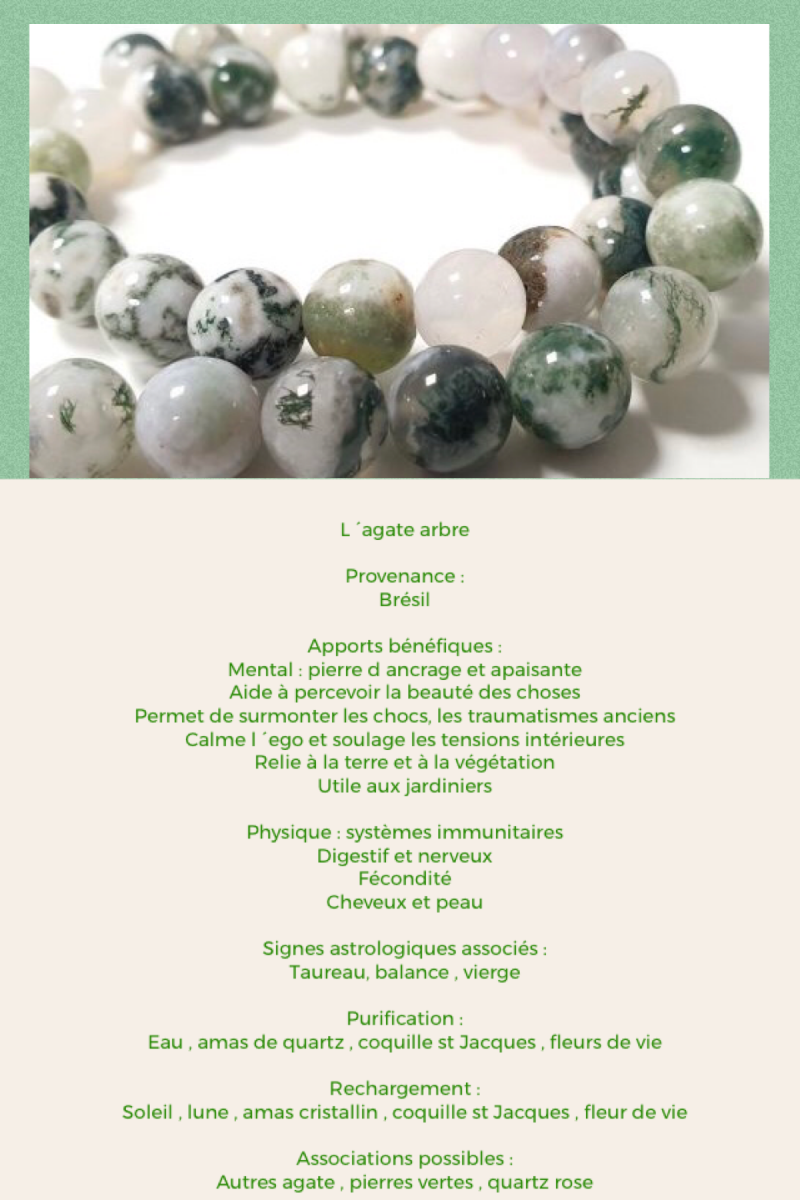 L ´agate arbre

Provenance :
Brésil

Apports bénéfiques :
Mental : pierre d ancrage et apaisante
Aide à percevoir la beauté des choses
Permet de surmonter les chocs, les traumatismes anciens
Calme l ´ego et soulage les tensions intérieures
Relie à la terre et à la végétation
Utile aux jardiniers

Physique : systèmes immunitaires
Digestif et nerveux
Fécondité
Cheveux et peau

Signes astrologiques associés :
Taureau, balance , vierge

Purification :
Eau , amas de quartz , coquille st Jacques , fleurs de vie

Rechargement :
Soleil , lune , amas cristallin , coquille st Jacques , fleur de vie

Associations possibles :
Autres agate , pierres vertes , quartz rose